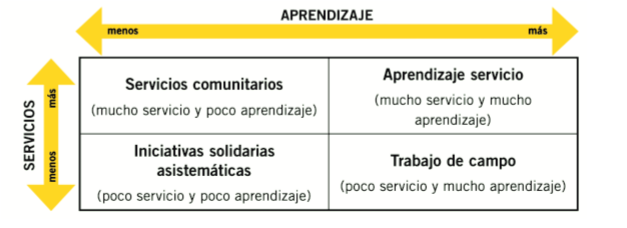 APRENDIZAJE

menos

más

SERVICIOS

más

menos

| Servicios comunitarios (mucho servicio y poco aprendizaje) | Aprendizaje servicio (mucho servicio y mucho aprendizaje) |
|---|---|
| Iniciativas solidarias asistemáticas (poco servicio y poco aprendizaje) | Trabajo de campo (poco servicio y mucho aprendizaje) |